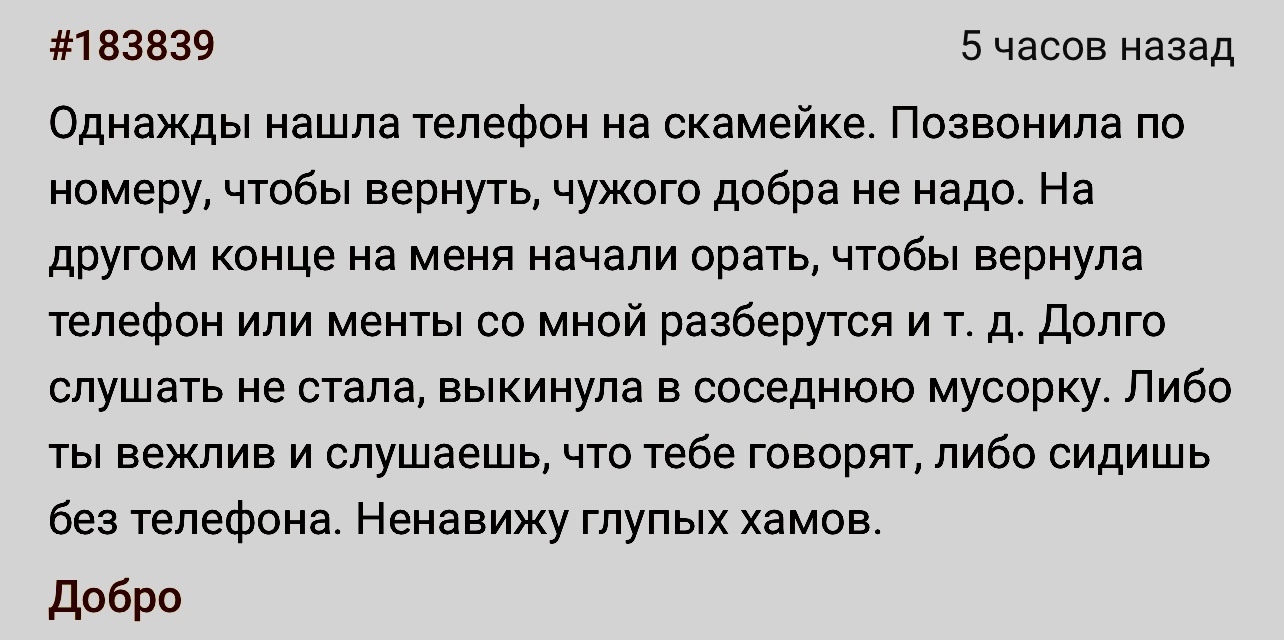 #183839

5 часов назад

Однажды нашла телефон на скамейке. Позвонила по номеру, чтобы вернуть, чужого добра не надо. На другом конце на меня начали орать, чтобы вернула телефон или менты со мной разберутся и т. д. Долго слушать не стала, выкинула в соседнюю мусорку. Либо ты вежлив и слушаешь, что тебе говорят, либо сидишь без телефона. Ненавижу глупых хамов.

Добро